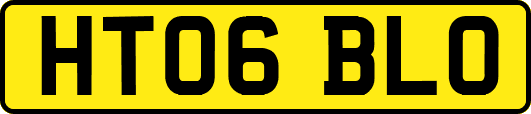 HT06 BLO